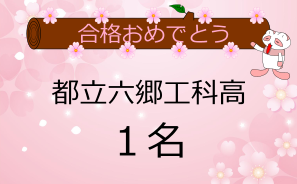 合格おめでとう

都立六郷工科高

１名